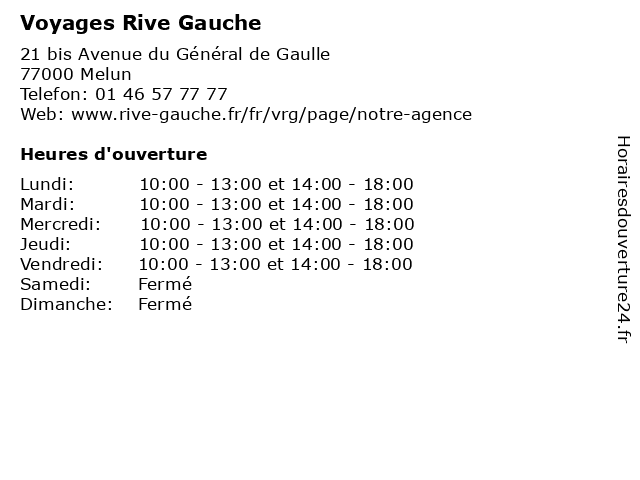 Voyages Rive Gauche

21 bis Avenue du Général de Gaulle
77000 Melun
Telefon: 01 46 57 77 77
Web: www.rive-gauche.fr/fr/vrg/page/notre-agence

Heures d'ouverture

| | |
|---|---|
| Lundi: | 10:00 - 13:00 et 14:00 - 18:00 |
| Mardi: | 10:00 - 13:00 et 14:00 - 18:00 |
| Mercredi: | 10:00 - 13:00 et 14:00 - 18:00 |
| Jeudi: | 10:00 - 13:00 et 14:00 - 18:00 |
| Vendredi: | 10:00 - 13:00 et 14:00 - 18:00 |
| Samedi: | Fermé |
| Dimanche: | Fermé |

Horairesdouverture24.fr